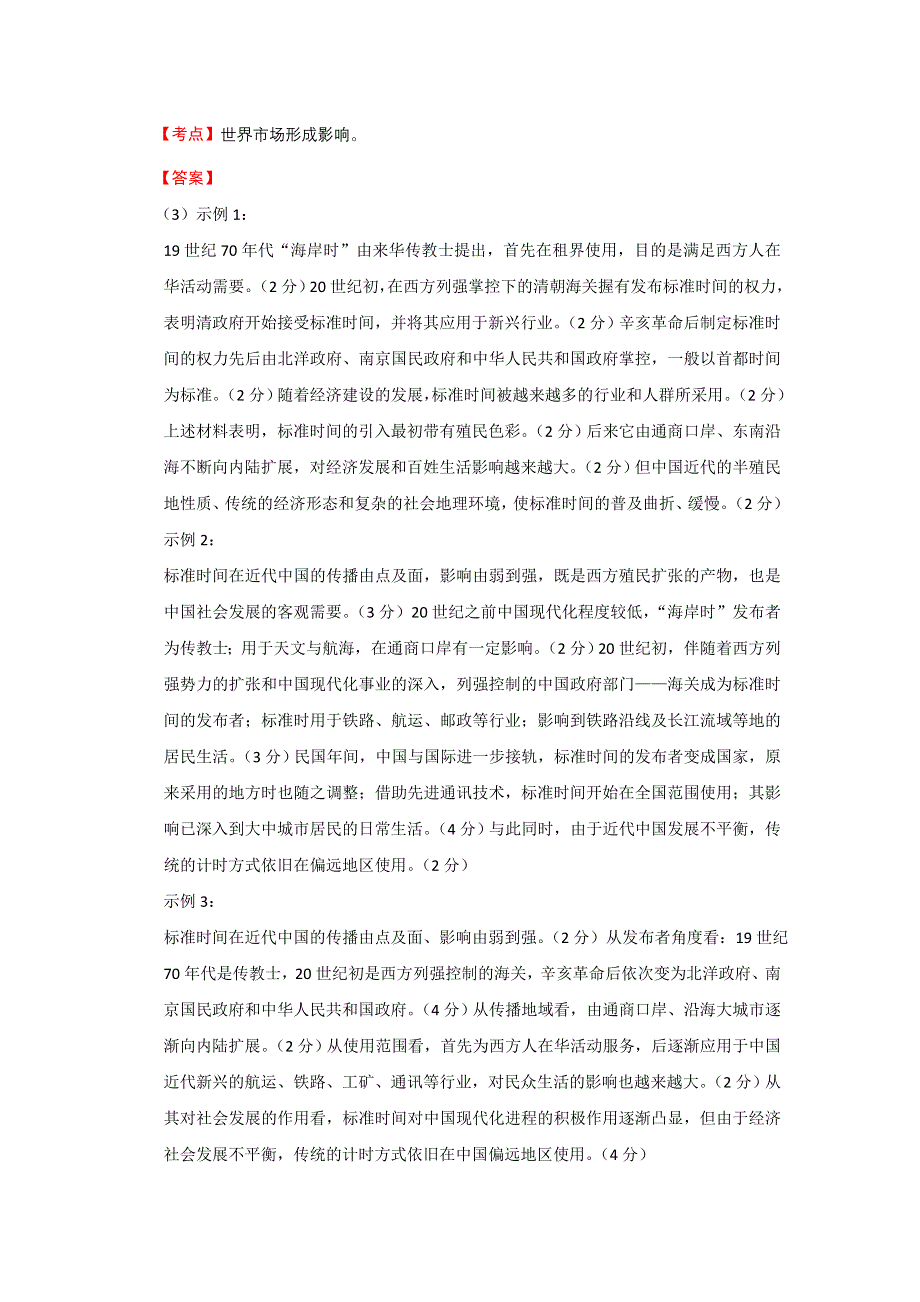 【考点】世界市场形成影响。

【答案】

（3）示例 1：

19 世纪 70 年代“海岸时”由来华传教士提出，首先在租界使用，目的是满足西方人在华活动需要。（2 分）20 世纪初，在西方列强掌控下的清朝海关握有发布标准时间的权力，表明清政府开始接受标准时间，并将其应用于新兴行业。（2 分）辛亥革命后制定标准时间的权力先后由北洋政府、南京国民政府和中华人民共和国政府掌控，一般以首都时间为标准。（2 分）随着经济建设的发展，标准时间被越来越多的行业和人群所采用。（2 分）上述材料表明，标准时间的引入最初带有殖民色彩。（2 分）后来它由通商口岸、东南沿海不断向内陆扩展，对经济发展和百姓生活影响越来越大。（2 分）但中国近代的半殖民地性质、传统的经济形态和复杂的社会地理环境，使标准时间的普及曲折、缓慢。（2 分）

示例 2：

标准时间在近代中国的传播由点及面，影响由弱到强，既是西方殖民扩张的产物，也是中国社会发展的客观需要。（3 分）20 世纪之前中国现代化程度较低，“海岸时”发布者为传教士；用于天文与航海，在通商口岸有一定影响。（2 分）20 世纪初，伴随着西方列强势力的扩张和中国现代化事业的深入，列强控制的中国政府部门——海关成为标准时间的发布者；标准时用于铁路、航运、邮政等行业；影响到铁路沿线及长江流域等地的居民生活。（3 分）民国年间，中国与国际进一步接轨，标准时间的发布者变成国家，原来采用的地方时也随之调整；借助先进通讯技术，标准时间开始在全国范围使用；其影响已深入到大中城市居民的日常生活。（4 分）与此同时，由于近代中国发展不平衡，传统的计时方式依旧在偏远地区使用。（2 分）

示例 3：

标准时间在近代中国的传播由点及面、影响由弱到强。（2 分）从发布者角度看：19 世纪 70 年代是传教士，20 世纪初是西方列强控制的海关，辛亥革命后依次变为北洋政府、南京国民政府和中华人民共和国政府。（4 分）从传播地域看，由通商口岸、沿海大城市逐渐向内陆扩展。（2 分）从使用范围看，首先为西方人在华活动服务，后逐渐应用于中国近代新兴的航运、铁路、工矿、通讯等行业，对民众生活的影响也越来越大。（2 分）从其对社会发展的作用看，标准时间对中国现代化进程的积极作用逐渐凸显，但由于经济社会发展不平衡，传统的计时方式依旧在中国偏远地区使用。（4 分）